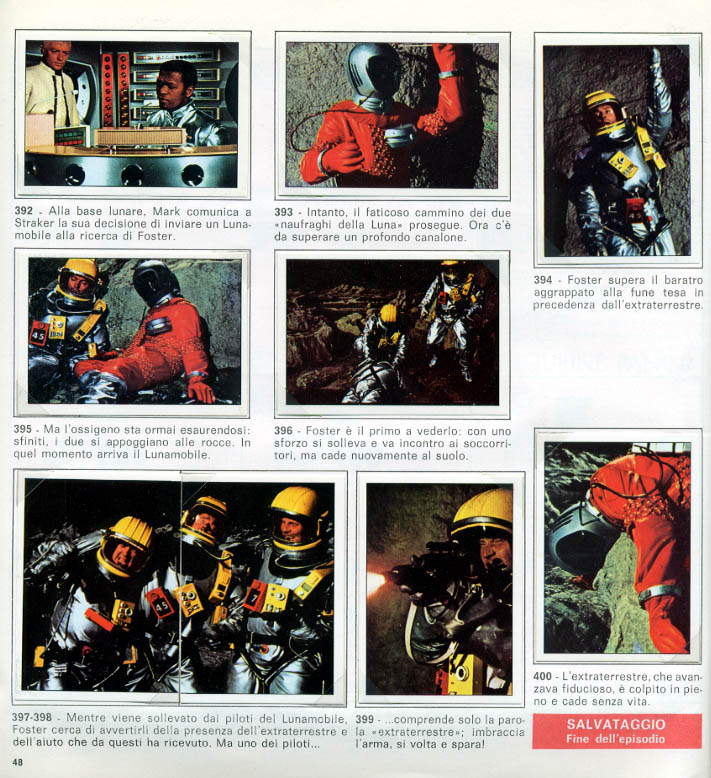 392 - Alla base lunare, Mark comunica a Straker la sua decisione di inviare un Lunamobile alla ricerca di Foster.

393 - Intanto, il faticoso cammino dei due «naufraghi della Luna» prosegue. Ora c'è da superare un profondo canalone.

394 - Foster supera il baratro aggrappato alla fune tesa in precedenza dall'extraterrestre.

395 - Ma l'ossigeno sta ormai esaurendosi: sfiniti, i due si appoggiano alle rocce. In quel momento arriva il Lunamobile.

396 - Foster è il primo a vederlo: con uno sforzo si solleva e va incontro ai soccorritori, ma cade nuovamente al suolo.

397-398 - Mentre viene sollevato dai piloti del Lunamobile, Foster cerca di avvertirli della presenza dell'extraterrestre e dell'aiuto che da questi ha ricevuto. Ma uno dei piloti...

399 - ...comprende solo la parola «extraterrestre»; imbraccia l'arma, si volta e spara!

400 - L'extraterrestre, che avanzava fiducioso, è colpito in pieno e cade senza vita.

SALVATAGGIO
Fine dell'episodio

48